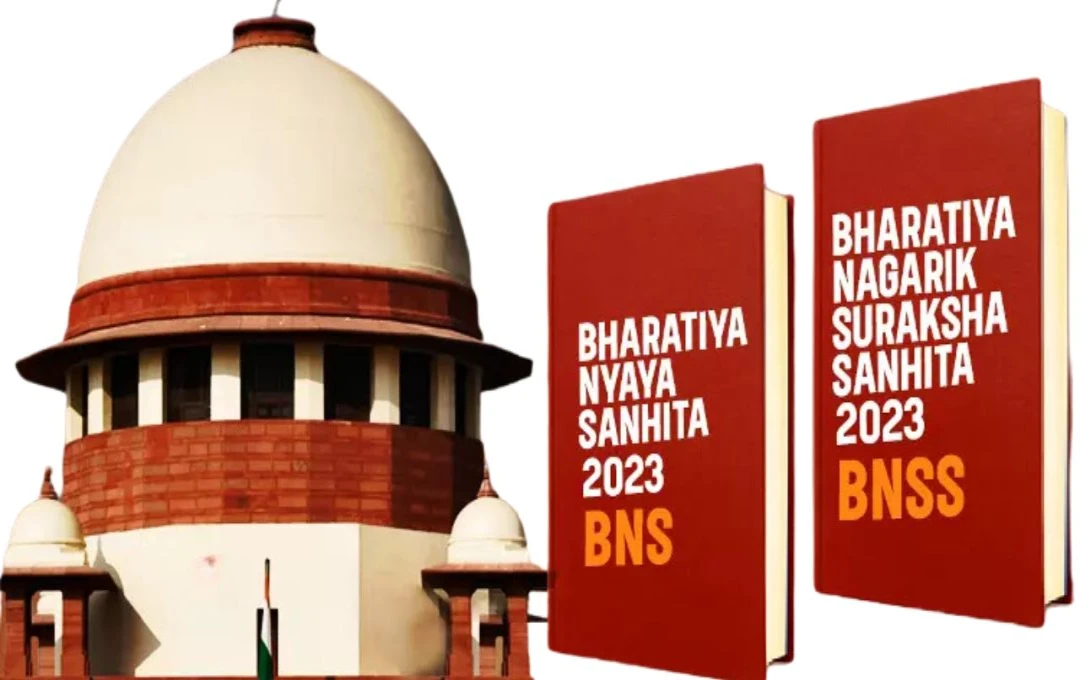 BHARATIYA NYAYA SANHITA 2023 BNS

BHARATIYA NAGARIK SURAKSHA SANHITA 2023 BNSS